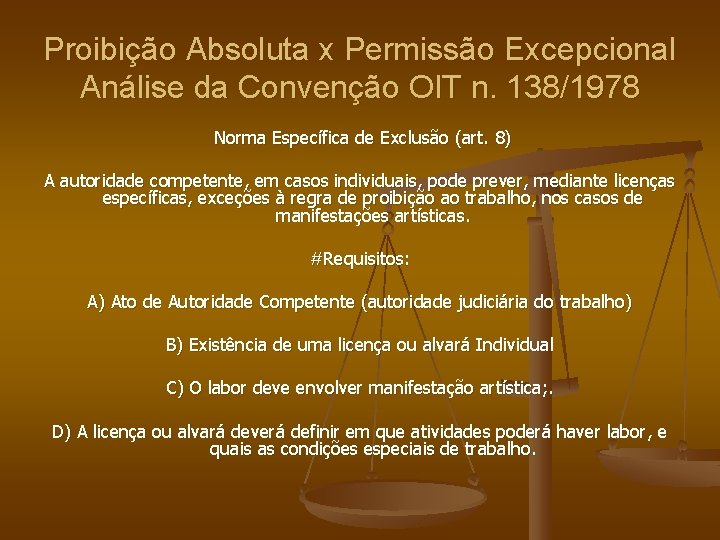 Proibição Absoluta x Permissão Excepcional
Análise da Convenção OIT n. 138/1978

Norma Específica de Exclusão (art. 8)

A autoridade competente, em casos individuais, pode prever, mediante licenças específicas, exceções à regra de proibição ao trabalho, nos casos de manifestações artísticas.

#Requisitos:

A) Ato de Autoridade Competente (autoridade judiciária do trabalho)

B) Existência de uma licença ou alvará Individual

C) O labor deve envolver manifestação artística;.

D) A licença ou alvará deverá definir em que atividades poderá haver labor, e quais as condições especiais de trabalho.